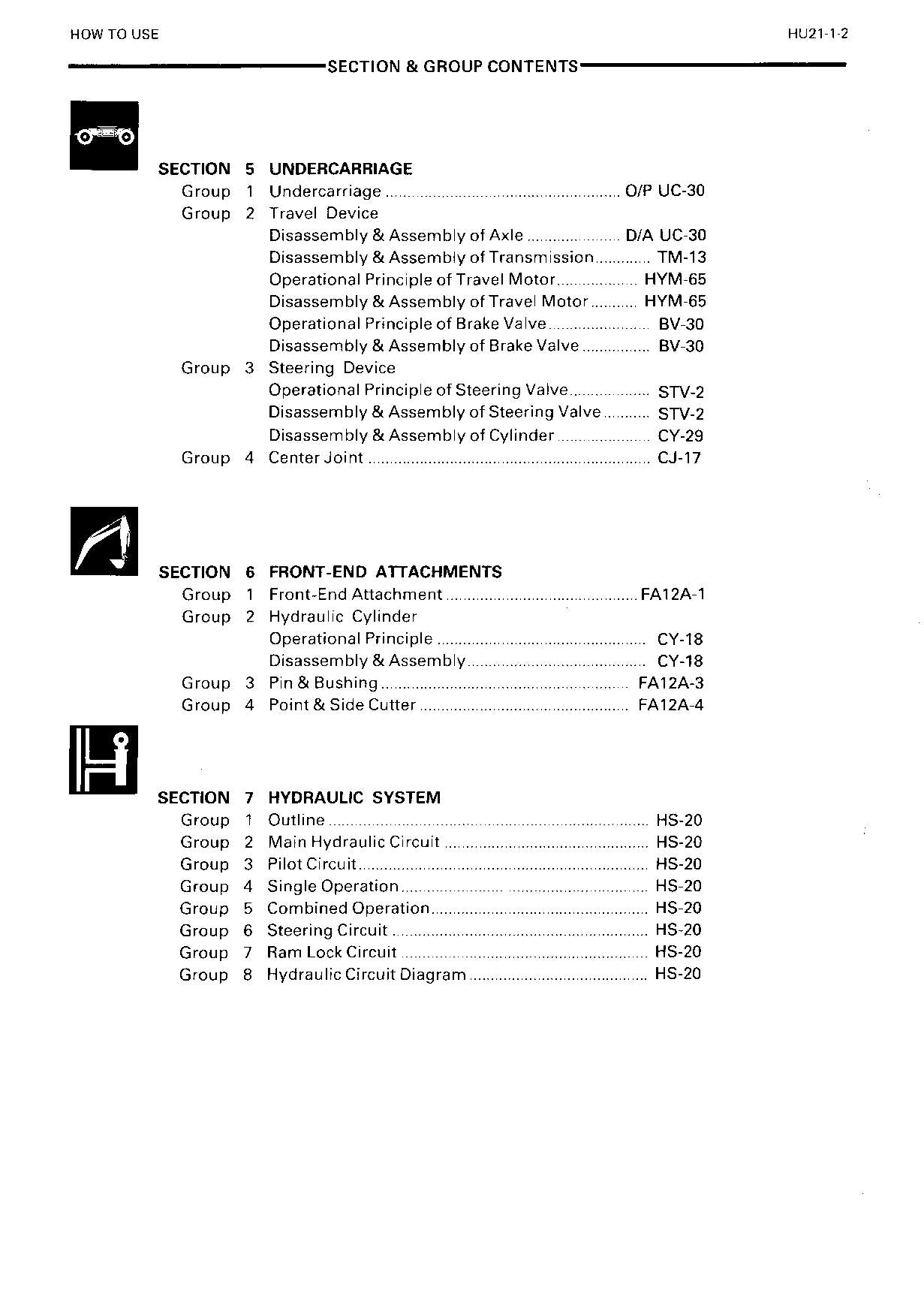 HOW TO USE

HU21-1-2

SECTION & GROUP CONTENTS

SECTION 5 UNDERCARRIAGE
Group 1 Undercarriage O/P UC-30
Group 2 Travel Device
Disassembly & Assembly of Axle D/A UC-30
Disassembly & Assembly of Transmission TM-13
Operational Principle of Travel Motor HYM-65
Disassembly & Assembly of Travel Motor HYM-65
Operational Principle of Brake Valve BV-30
Disassembly & Assembly of Brake Valve BV-30
Group 3 Steering Device
Operational Principle of Steering Valve STV-2
Disassembly & Assembly of Steering Valve STV-2
Disassembly & Assembly of Cylinder CY-29
Group 4 Center Joint CJ-17

SECTION 6 FRONT-END ATTACHMENTS
Group 1 Front-End Attachment FA12A-1
Group 2 Hydraulic Cylinder
Operational Principle CY-18
Disassembly & Assembly CY-18
Group 3 Pin & Bushing FA12A-3
Group 4 Point & Side Cutter FA12A-4

SECTION 7 HYDRAULIC SYSTEM
Group 1 Outline HS-20
Group 2 Main Hydraulic Circuit HS-20
Group 3 Pilot Circuit HS-20
Group 4 Single Operation HS-20
Group 5 Combined Operation HS-20
Group 6 Steering Circuit HS-20
Group 7 Ram Lock Circuit HS-20
Group 8 Hydraulic Circuit Diagram HS-20